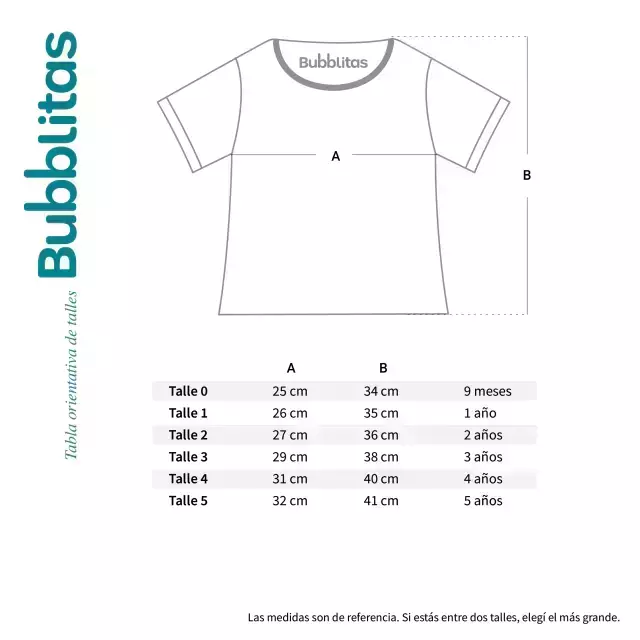 Bubblitas

Tabla orientativa de talles

Bubblitas

A

B

| | A | B | |
|---|---|---|---|
| Talle 0 | 25 cm | 34 cm | 9 meses |
| Talle 1 | 26 cm | 35 cm | 1 año |
| Talle 2 | 27 cm | 36 cm | 2 años |
| Talle 3 | 29 cm | 38 cm | 3 años |
| Talle 4 | 31 cm | 40 cm | 4 años |
| Talle 5 | 32 cm | 41 cm | 5 años |

Las medidas son de referencia. Si estás entre dos talles, elegí el más grande.